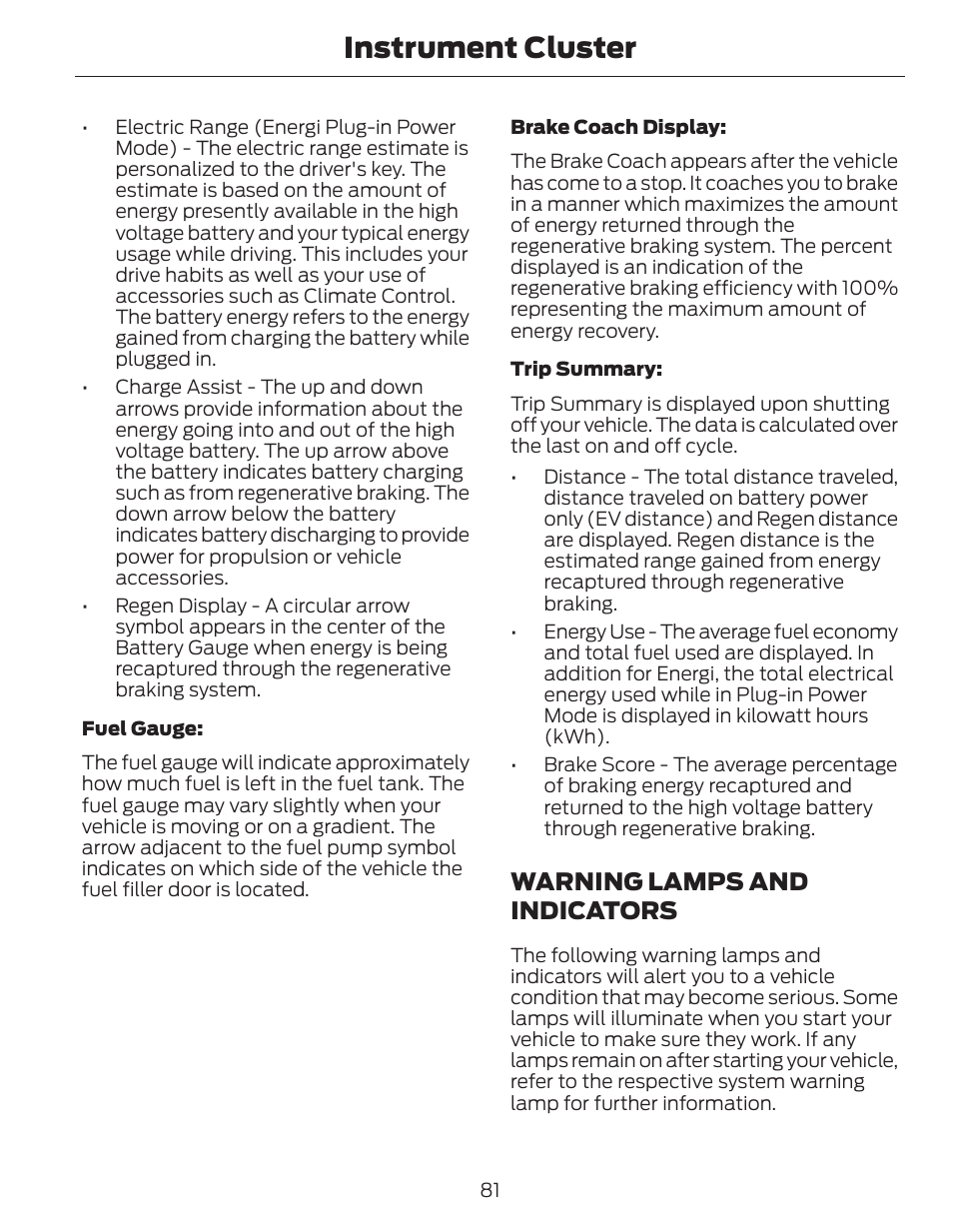 Instrument Cluster

• Electric Range (Energi Plug-in Power Mode) - The electric range estimate is personalized to the driver's key. The estimate is based on the amount of energy presently available in the high voltage battery and your typical energy usage while driving. This includes your drive habits as well as your use of accessories such as Climate Control. The battery energy refers to the energy gained from charging the battery while plugged in.
• Charge Assist - The up and down arrows provide information about the energy going into and out of the high voltage battery. The up arrow above the battery indicates battery charging such as from regenerative braking. The down arrow below the battery indicates battery discharging to provide power for propulsion or vehicle accessories.
• Regen Display - A circular arrow symbol appears in the center of the Battery Gauge when energy is being recaptured through the regenerative braking system.

Fuel Gauge:

The fuel gauge will indicate approximately how much fuel is left in the fuel tank. The fuel gauge may vary slightly when your vehicle is moving or on a gradient. The arrow adjacent to the fuel pump symbol indicates on which side of the vehicle the fuel filler door is located.

Brake Coach Display:

The Brake Coach appears after the vehicle has come to a stop. It coaches you to brake in a manner which maximizes the amount of energy returned through the regenerative braking system. The percent displayed is an indication of the regenerative braking efficiency with 100% representing the maximum amount of energy recovery.

Trip Summary:

Trip Summary is displayed upon shutting off your vehicle. The data is calculated over the last on and off cycle.

• Distance - The total distance traveled, distance traveled on battery power only (EV distance) and Regen distance are displayed. Regen distance is the estimated range gained from energy recaptured through regenerative braking.
• Energy Use - The average fuel economy and total fuel used are displayed. In addition for Energi, the total electrical energy used while in Plug-in Power Mode is displayed in kilowatt hours (kWh).
• Brake Score - The average percentage of braking energy recaptured and returned to the high voltage battery through regenerative braking.

WARNING LAMPS AND INDICATORS

The following warning lamps and indicators will alert you to a vehicle condition that may become serious. Some lamps will illuminate when you start your vehicle to make sure they work. If any lamps remain on after starting your vehicle, refer to the respective system warning lamp for further information.

81